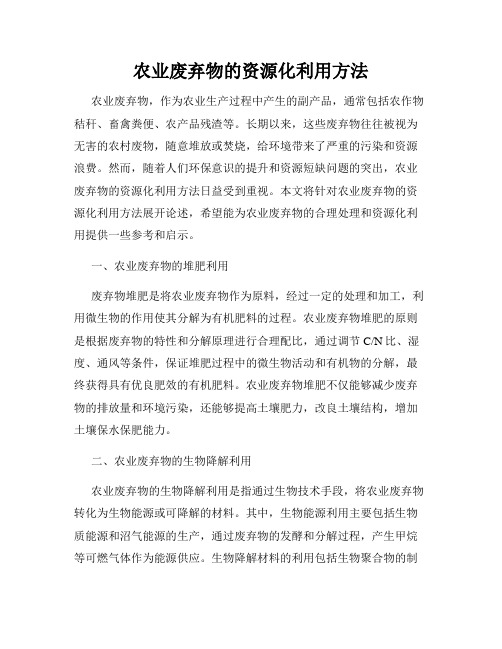 农业废弃物的资源化利用方法

农业废弃物，作为农业生产过程中产生的副产品，通常包括农作物秸秆、畜禽粪便、农产品残渣等。长期以来，这些废弃物往往被视为无害的农村废物，随意堆放或焚烧，给环境带来了严重的污染和资源浪费。然而，随着人们环保意识的提升和资源短缺问题的突出，农业废弃物的资源化利用方法日益受到重视。本文将针对农业废弃物的资源化利用方法展开论述，希望能为农业废弃物的合理处理和资源化利用提供一些参考和启示。

一、农业废弃物的堆肥利用

废弃物堆肥是将农业废弃物作为原料，经过一定的处理和加工，利用微生物的作用使其分解为有机肥料的过程。农业废弃物堆肥的原则是根据废弃物的特性和分解原理进行合理配比，通过调节 C/N 比、湿度、通风等条件，保证堆肥过程中的微生物活动和有机物的分解，最终获得具有优良肥效的有机肥料。农业废弃物堆肥不仅能够减少废弃物的排放量和环境污染，还能够提高土壤肥力，改良土壤结构，增加土壤保水保肥能力。

二、农业废弃物的生物降解利用

农业废弃物的生物降解利用是指通过生物技术手段，将农业废弃物转化为生物能源或可降解的材料。其中，生物能源利用主要包括生物质能源和沼气能源的生产，通过废弃物的发酵和分解过程，产生甲烷等可燃气体作为能源供应。生物降解材料的利用包括生物聚合物的制